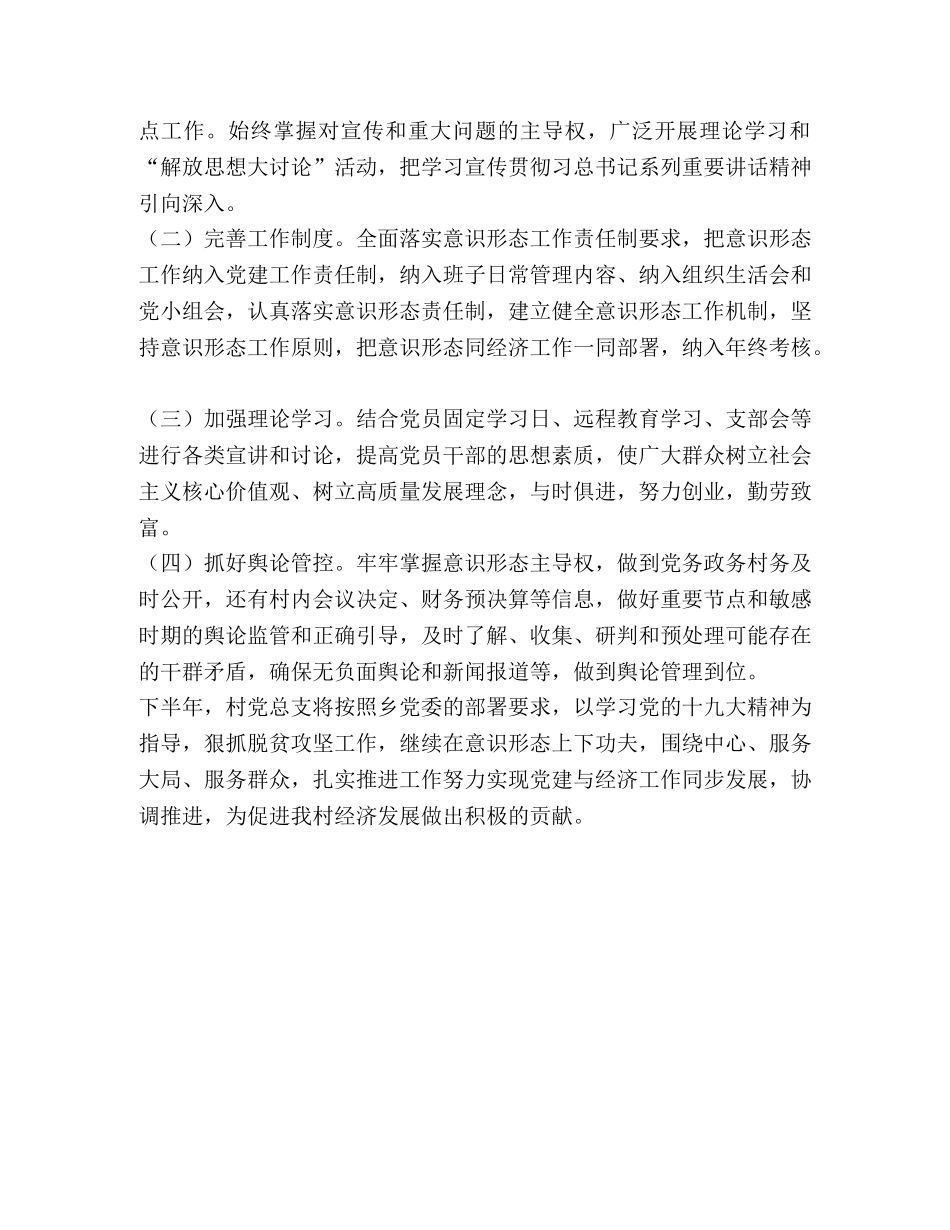 点工作。始终掌握对宣传和重大问题的主导权，广泛开展理论学习和“解放思想大讨论”活动，把学习宣传贯彻习总书记系列重要讲话精神引向深入。

（二）完善工作制度。全面落实意识形态工作责任制要求，把意识形态工作纳入党建工作责任制，纳入班子日常管理内容、纳入组织生活会和党小组会，认真落实意识形态责任制，建立健全意识形态工作机制，坚持意识形态工作原则，把意识形态同经济工作一同部署，纳入年终考核。

（三）加强理论学习。结合党员固定学习日、远程教育学习、支部会等进行各类宣讲和讨论，提高党员干部的思想素质，使广大群众树立社会主义核心价值观、树立高质量发展理念，与时俱进，努力创业，勤劳致富。

（四）抓好舆论管控。牢牢掌握意识形态主导权，做到党务政务村务及时公开，还有村内会议决定、财务预决算等信息，做好重要节点和敏感时期的舆论监管和正确引导，及时了解、收集、研判和预处理可能存在的干群矛盾，确保无负面舆论和新闻报道等，做到舆论管理到位。

下半年，村党总支将按照乡党委的部署要求，以学习党的十九大精神为指导，狠抓脱贫攻坚工作，继续在意识形态上下功夫，围绕中心、服务大局、服务群众，扎实推进工作努力实现党建与经济工作同步发展，协调推进，为促进我村经济发展做出积极的贡献。